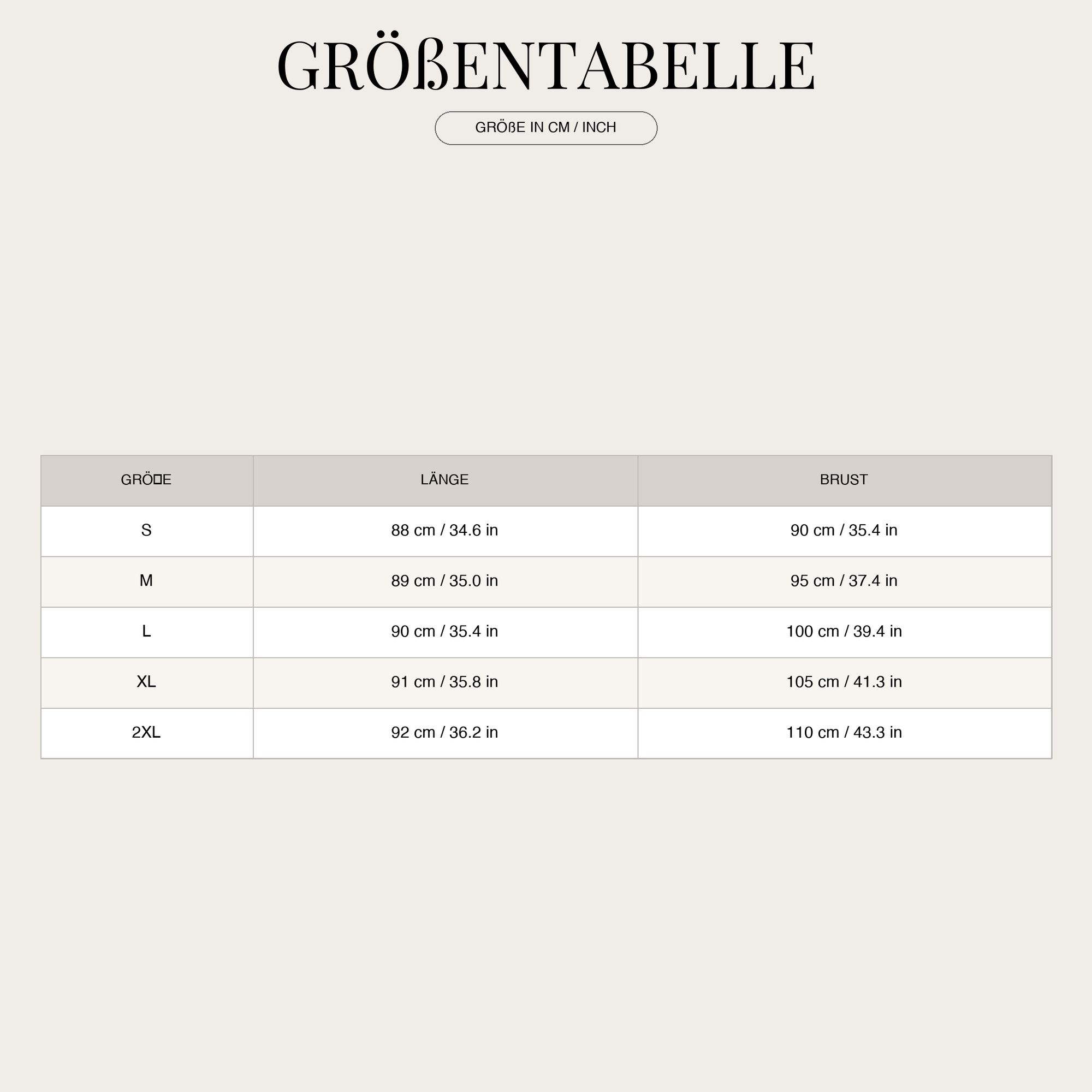 GRÖßENTABELLE

GRÖßE IN CM / INCH

| GRÖ□E | LÄNGE | BRUST |
|---|---|---|
| S | 88 cm / 34.6 in | 90 cm / 35.4 in |
| M | 89 cm / 35.0 in | 95 cm / 37.4 in |
| L | 90 cm / 35.4 in | 100 cm / 39.4 in |
| XL | 91 cm / 35.8 in | 105 cm / 41.3 in |
| 2XL | 92 cm / 36.2 in | 110 cm / 43.3 in |